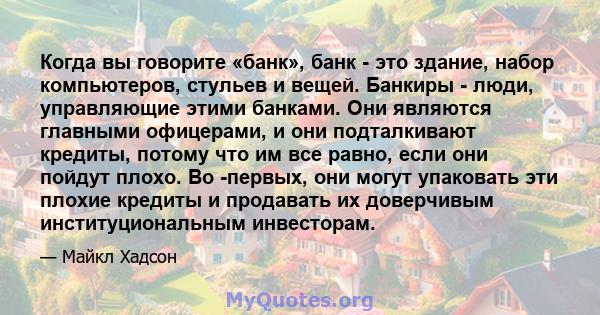 Когда вы говорите «банк», банк - это здание, набор компьютеров, стульев и вещей. Банкиры - люди, управляющие этими банками. Они являются главными офицерами, и они подталкивают кредиты, потому что им все равно, если они пойдут плохо. Во -первых, они могут упаковать эти плохие кредиты и продавать их доверчивым институциональным инвесторам.

— Майкл Хадсон

MyQuotes.org